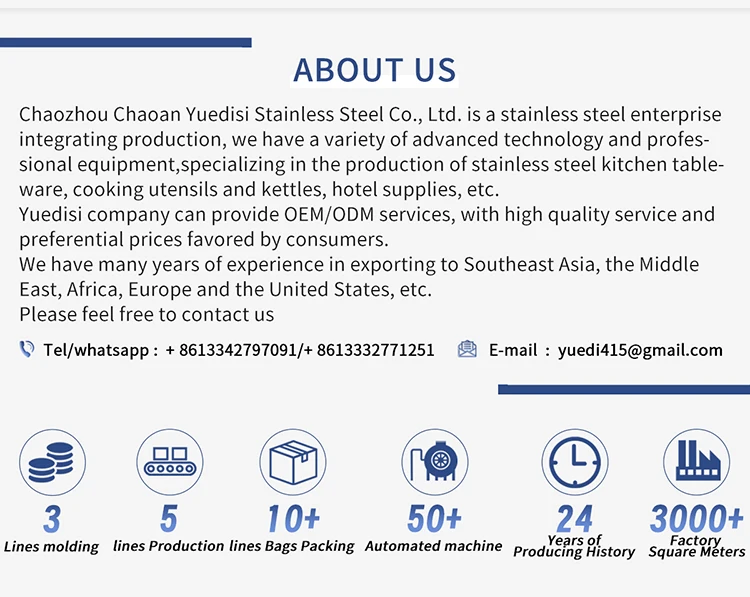 ABOUT US

Chaozhou Chaoan Yuedisi Stainless Steel Co., Ltd. is a stainless steel enterprise integrating production, we have a variety of advanced technology and professional equipment,specializing in the production of stainless steel kitchen tableware, cooking utensils and kettles, hotel supplies, etc.
Yuedisi company can provide OEM/ODM services, with high quality service and preferential prices favored by consumers.
We have many years of experience in exporting to Southeast Asia, the Middle East, Africa, Europe and the United States, etc.
Please feel free to contact us

Tel/whatsapp : + 8613342797091/+ 8613332771251

E-mail : yuedi415@gmail.com

3
Lines molding

5
lines Production

10+
lines Bags Packing

50+
Automated machine

24
Years of
Producing History

3000+
Factory
Square Meters